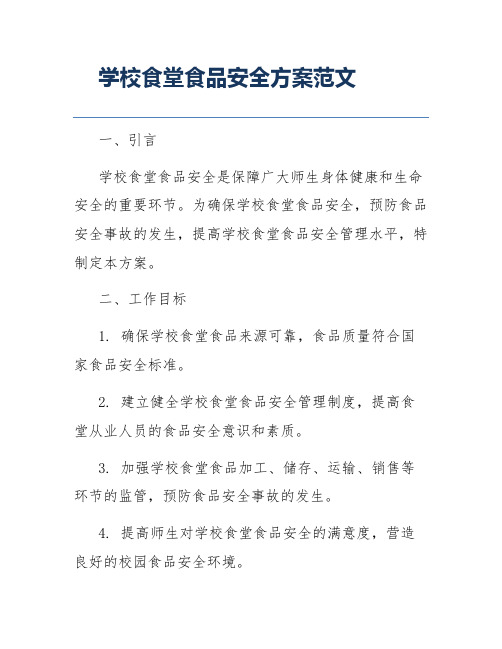 学校食堂食品安全方案范文

一、引言

学校食堂食品安全是保障广大师生身体健康和生命安全的重要环节。为确保学校食堂食品安全，预防食品安全事故的发生，提高学校食堂食品安全管理水平，特制定本方案。

二、工作目标

1. 确保学校食堂食品来源可靠，食品质量符合国家食品安全标准。

2. 建立健全学校食堂食品安全管理制度，提高食堂从业人员的食品安全意识和素质。

3. 加强学校食堂食品加工、储存、运输、销售等环节的监管，预防食品安全事故的发生。

4. 提高师生对学校食堂食品安全的满意度，营造良好的校园食品安全环境。